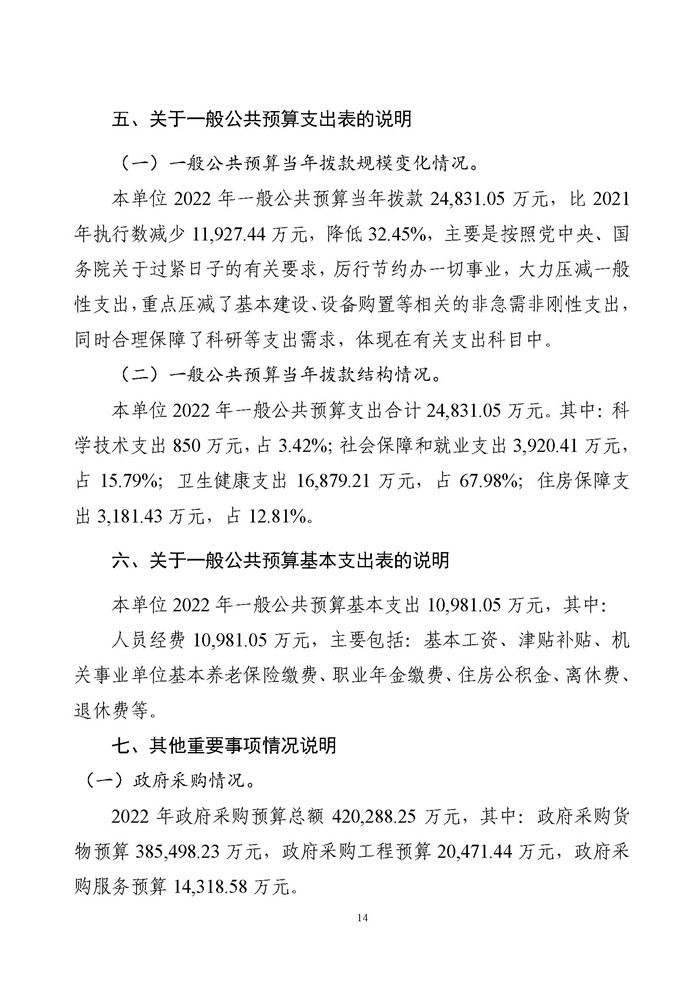 五、关于一般公共预算支出表的说明

（一）一般公共预算当年拨款规模变化情况。

本单位 2022 年一般公共预算当年拨款 24,831.05 万元，比 2021 年执行数减少 11,927.44 万元，降低 32.45%，主要是按照党中央、国务院关于过紧日子的有关要求，厉行节约办一切事业，大力压减一般性支出，重点压减了基本建设、设备购置等相关的非急需非刚性支出，同时合理保障了科研等支出需求，体现在有关支出科目中。

（二）一般公共预算当年拨款结构情况。

本单位 2022 年一般公共预算支出合计 24,831.05 万元。其中：科学技术支出 850 万元，占 3.42%；社会保障和就业支出 3,920.41 万元，占 15.79%；卫生健康支出 16,879.21 万元，占 67.98%；住房保障支出 3,181.43 万元，占 12.81%。

六、关于一般公共预算基本支出表的说明

本单位 2022 年一般公共预算基本支出 10,981.05 万元，其中：

人员经费 10,981.05 万元，主要包括：基本工资、津贴补贴、机关事业单位基本养老保险缴费、职业年金缴费、住房公积金、离休费、退休费等。

七、其他重要事项情况说明

（一）政府采购情况。

2022 年政府采购预算总额 420,288.25 万元，其中：政府采购货物预算 385,498.23 万元，政府采购工程预算 20,471.44 万元，政府采购服务预算 14,318.58 万元。

14